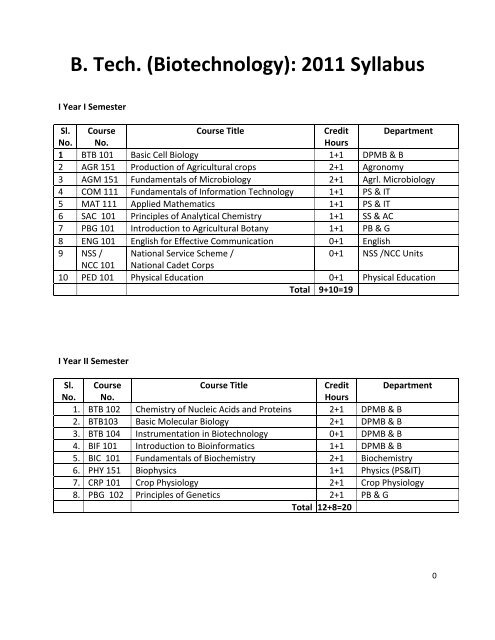 B. Tech. (Biotechnology): 2011 Syllabus

I Year I Semester

| Sl. No. | Course No. | Course Title | Credit Hours | Department |
|---|---|---|---|---|
| 1 | BTB 101 | Basic Cell Biology | 1+1 | DPMB & B |
| 2 | AGR 151 | Production of Agricultural crops | 2+1 | Agronomy |
| 3 | AGM 151 | Fundamentals of Microbiology | 2+1 | Agrl. Microbiology |
| 4 | COM 111 | Fundamentals of Information Technology | 1+1 | PS & IT |
| 5 | MAT 111 | Applied Mathematics | 1+1 | PS & IT |
| 6 | SAC 101 | Principles of Analytical Chemistry | 1+1 | SS & AC |
| 7 | PBG 101 | Introduction to Agricultural Botany | 1+1 | PB & G |
| 8 | ENG 101 | English for Effective Communication | 0+1 | English |
| 9 | NSS / NCC 101 | National Service Scheme / National Cadet Corps | 0+1 | NSS /NCC Units |
| 10 | PED 101 | Physical Education | 0+1 | Physical Education |
| | | Total | 9+10=19 | |

I Year II Semester

| Sl. No. | Course No. | Course Title | Credit Hours | Department |
|---|---|---|---|---|
| 1. | BTB 102 | Chemistry of Nucleic Acids and Proteins | 2+1 | DPMB & B |
| 2. | BTB103 | Basic Molecular Biology | 2+1 | DPMB & B |
| 3. | BTB 104 | Instrumentation in Biotechnology | 0+1 | DPMB & B |
| 4. | BIF 101 | Introduction to Bioinformatics | 1+1 | DPMB & B |
| 5. | BIC 101 | Fundamentals of Biochemistry | 2+1 | Biochemistry |
| 6. | PHY 151 | Biophysics | 1+1 | Physics (PS&IT) |
| 7. | CRP 101 | Crop Physiology | 2+1 | Crop Physiology |
| 8. | PBG 102 | Principles of Genetics | 2+1 | PB & G |
| | | Total | 12+8=20 | |

0